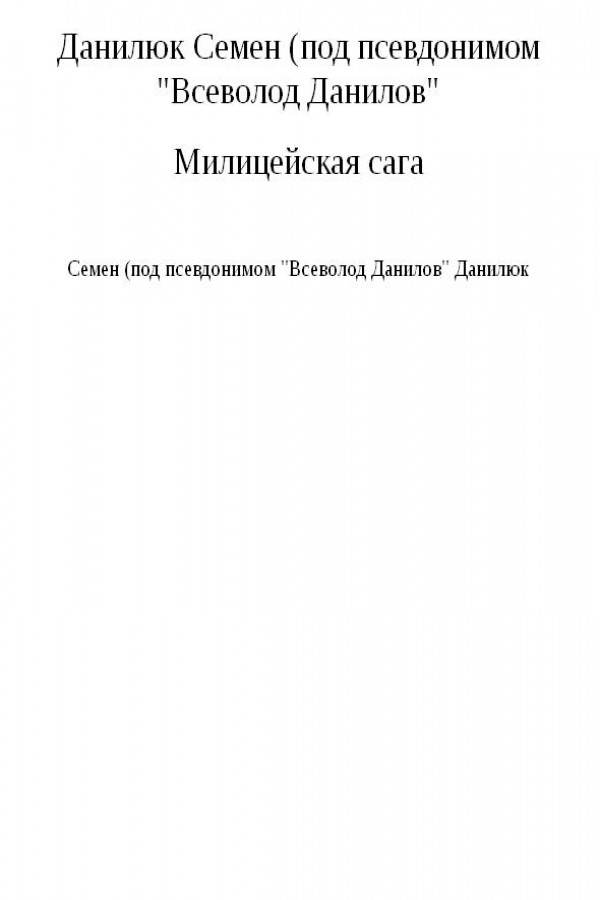 Данилюк Семен (под псевдонимом "Всеволод Данилов"

Милицейская сага

Семен (под псевдонимом "Всеволод Данилов" Данилюк